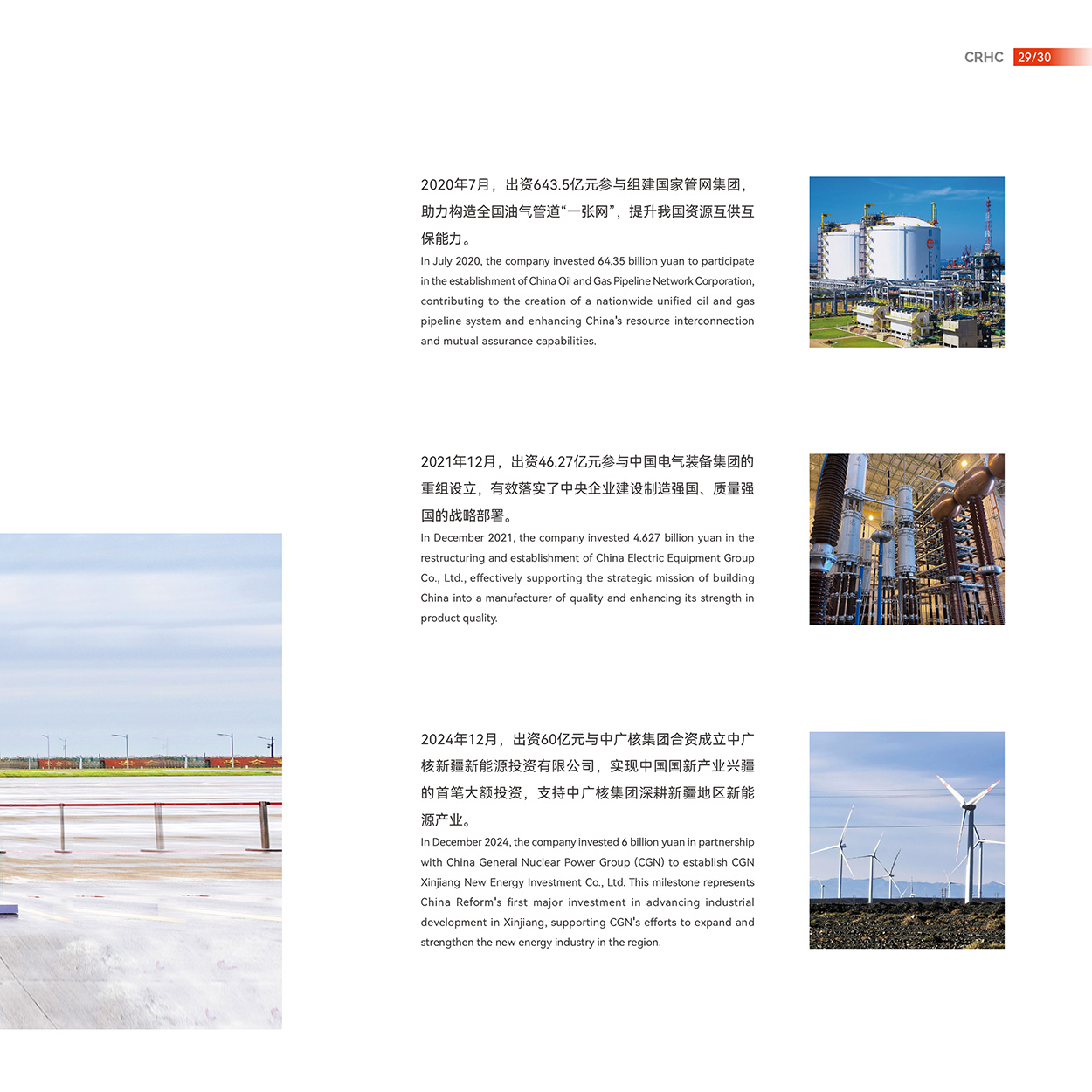 CRHC 29/30

2020年7月，出资643.5亿元参与组建国家管网集团，助力构造全国油气管道“一张网”，提升我国资源互供互保能力。

In July 2020, the company invested 64.35 billion yuan to participate in the establishment of China Oil and Gas Pipeline Network Corporation, contributing to the creation of a nationwide unified oil and gas pipeline system and enhancing China's resource interconnection and mutual assurance capabilities.

2021年12月，出资46.27亿元参与中国电气装备集团的重组设立，有效落实了中央企业建设制造强国、质量强国的战略部署。

In December 2021, the company invested 4.627 billion yuan in the restructuring and establishment of China Electric Equipment Group Co., Ltd., effectively supporting the strategic mission of building China into a manufacturer of quality and enhancing its strength in product quality.

2024年12月，出资60亿元与中广核集团合资成立中广核新疆新能源投资有限公司，实现中国国新产业兴疆的首笔大额投资，支持中广核集团深耕新疆地区新能源产业。

In December 2024, the company invested 6 billion yuan in partnership with China General Nuclear Power Group (CGN) to establish CGN Xinjiang New Energy Investment Co., Ltd. This milestone represents China Reform's first major investment in advancing industrial development in Xinjiang, supporting CGN's efforts to expand and strengthen the new energy industry in the region.